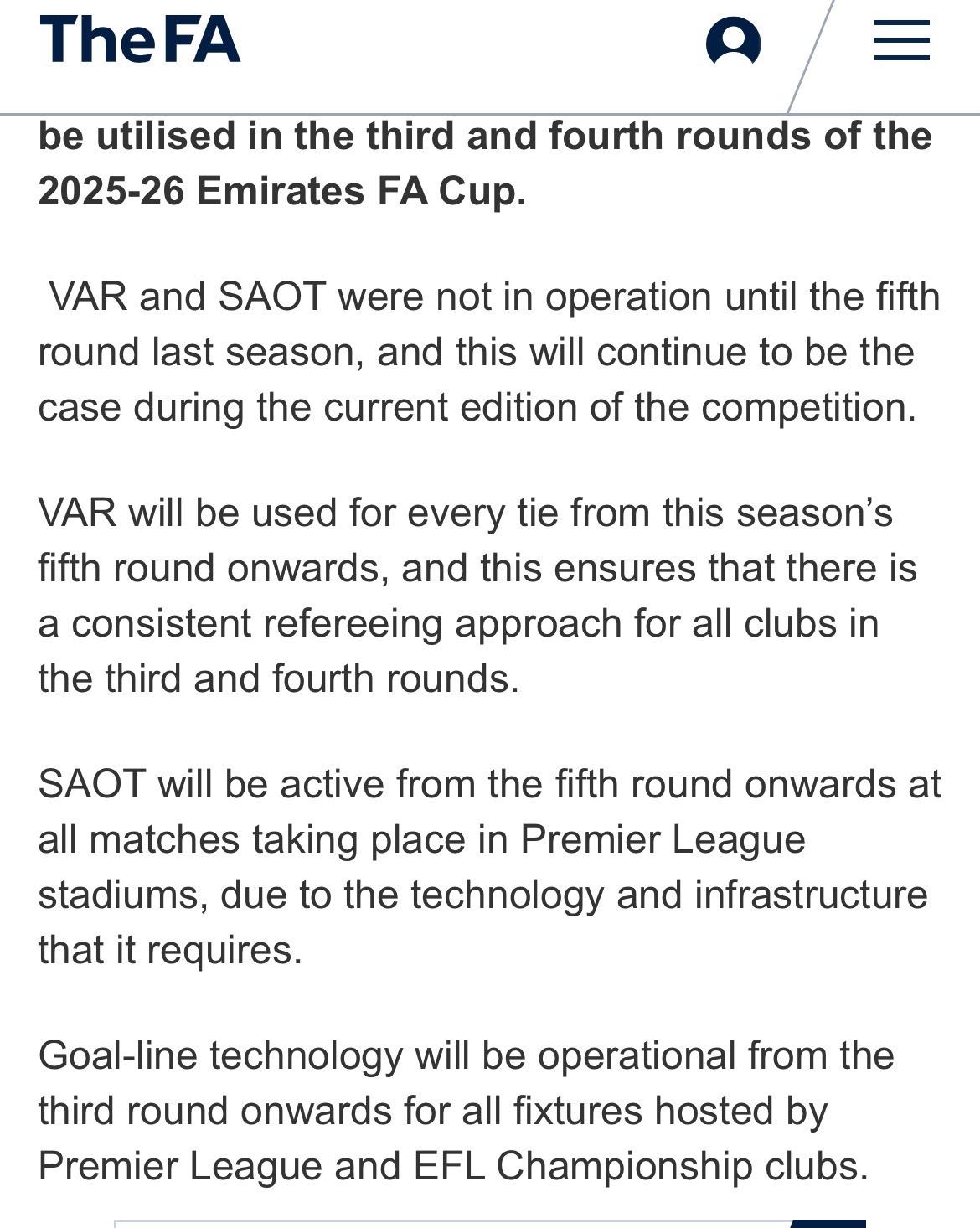 TheFA

be utilised in the third and fourth rounds of the 2025-26 Emirates FA Cup.

VAR and SAOT were not in operation until the fifth round last season, and this will continue to be the case during the current edition of the competition.

VAR will be used for every tie from this season's fifth round onwards, and this ensures that there is a consistent refereeing approach for all clubs in the third and fourth rounds.

SAOT will be active from the fifth round onwards at all matches taking place in Premier League stadiums, due to the technology and infrastructure that it requires.

Goal-line technology will be operational from the third round onwards for all fixtures hosted by Premier League and EFL Championship clubs.